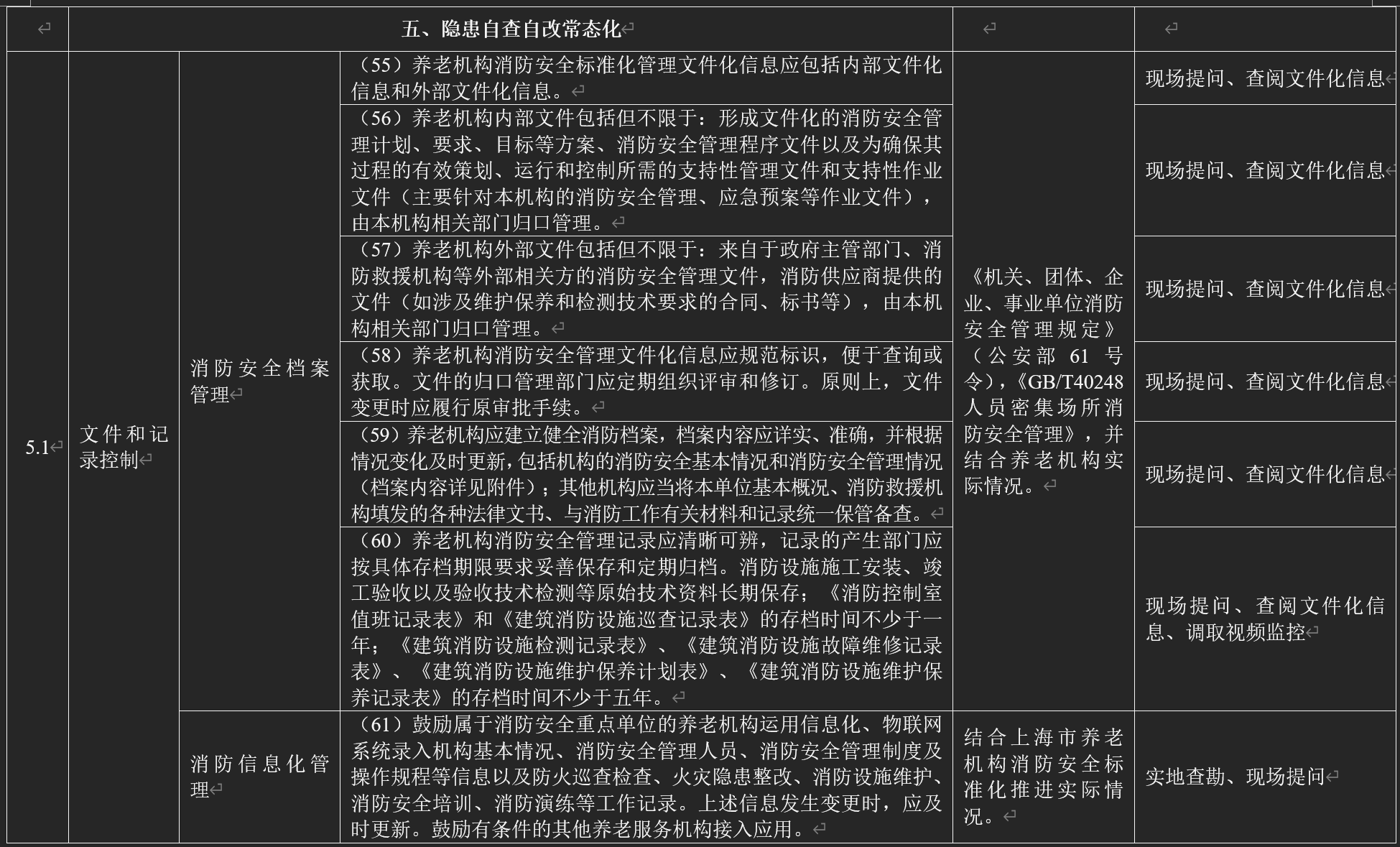 |  | 五、隐患自查自改常态化 |  |  |  |  |
|---|---|---|---|---|---|
| 5.1 | 文件和记录控制 | 消防安全档案管理 | （55）养老机构消防安全标准化管理文件化信息应包括内部文件化信息和外部文件化信息。 | 《机关、团体、企业、事业单位消防安全管理规定》（公安部 61 号令），《GB/T40248 人员密集场所消防安全管理》，并结合养老机构实际情况。 | 现场提问、查阅文件化信息 |
|  |  |  | （56）养老机构内部文件包括但不限于：形成文件化的消防安全管理计划、要求、目标等方案、消防安全管理程序文件以及为确保其过程的有效策划、运行和控制所需的支持性管理文件和支持性作业文件（主要针对本机构的消防安全管理、应急预案等作业文件），由本机构相关部门归口管理。 |  | 现场提问、查阅文件化信息 |
|  |  |  | （57）养老机构外部文件包括但不限于：来自于政府主管部门、消防救援机构等外部相关方的消防安全管理文件，消防供应商提供的文件（如涉及维护保养和检测技术要求的合同、标书等），由本机构相关部门归口管理。 |  | 现场提问、查阅文件化信息 |
|  |  |  | （58）养老机构消防安全管理文件化信息应规范标识，便于查询或获取。文件的归口管理部门应定期组织评审和修订。原则上，文件变更时应履行原审批手续。 |  | 现场提问、查阅文件化信息 |
|  |  |  | （59）养老机构应建立健全消防档案，档案内容应详实、准确，并根据情况变化及时更新，包括机构的消防安全基本情况和消防安全管理情况（档案内容详见附件）；其他机构应当将本单位基本概况、消防救援机构填发的各种法律文书、与消防工作有关材料和记录统一保管备查。 |  | 现场提问、查阅文件化信息 |
|  |  |  | （60）养老机构消防安全管理记录应清晰可辨，记录的产生部门应按具体存档期限要求妥善保存和定期归档。消防设施施工安装、竣工验收以及验收技术检测等原始技术资料长期保存；《消防控制室值班记录表》和《建筑消防设施巡查记录表》的存档时间不少于一年；《建筑消防设施检测记录表》、《建筑消防设施故障维修记录表》、《建筑消防设施维护保养计划表》、《建筑消防设施维护保养记录表》的存档时间不少于五年。 |  | 现场提问、查阅文件化信息、调取视频监控 |
|  |  | 消防信息化管理 | （61）鼓励属于消防安全重点单位的养老机构运用信息化、物联网系统录入机构基本情况、消防安全管理人员、消防安全管理制度及操作规程等信息以及防火巡查检查、火灾隐患整改、消防设施维护、消防安全培训、消防演练等工作记录。上述信息发生变更时，应及时更新。鼓励有条件的其他养老服务机构接入应用。 | 结合上海市养老机构消防安全标准化推进实际情况。 | 实地查勘、现场提问 |